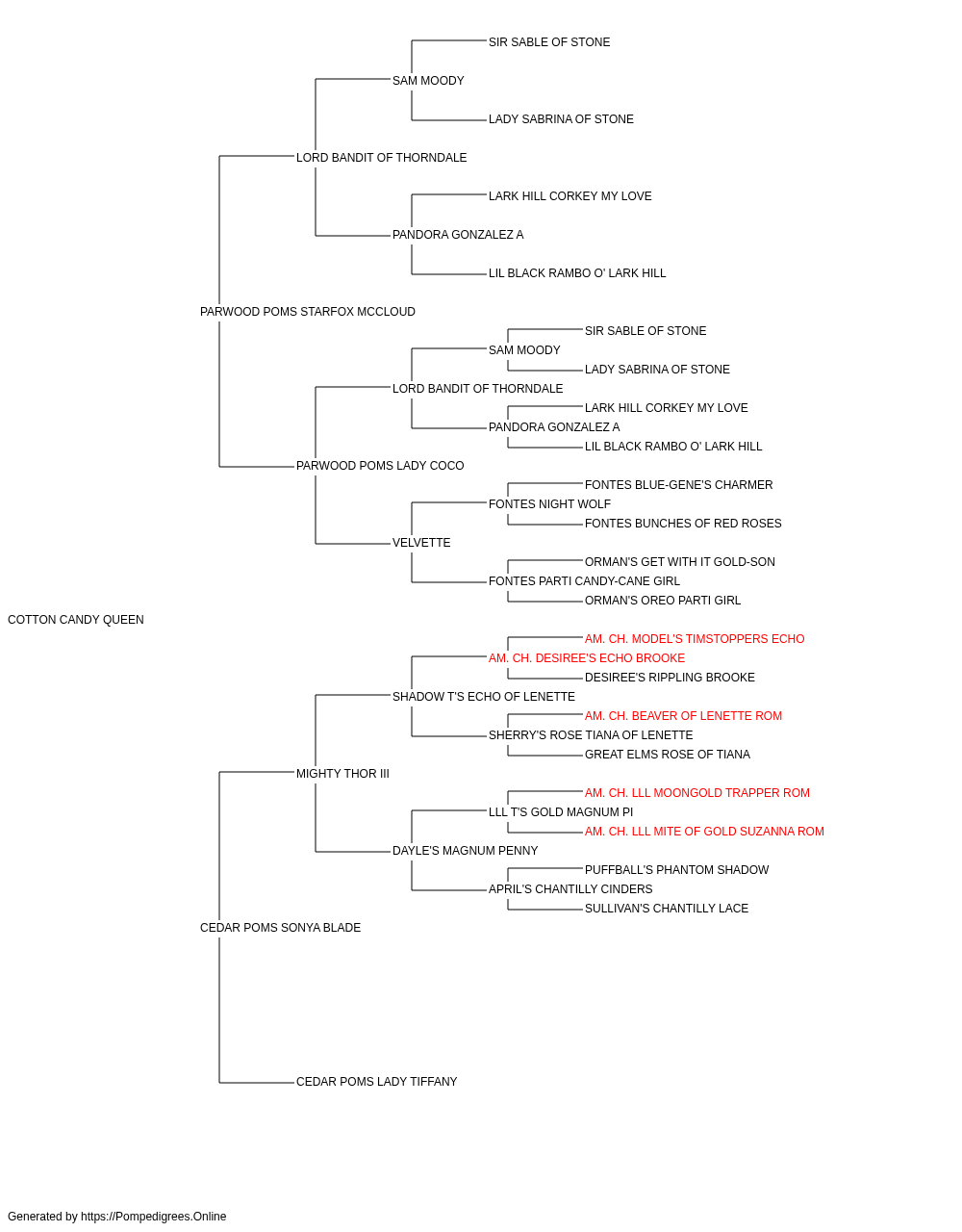 SIR SABLE OF STONE
SAM MOODY
LADY SABRINA OF STONE
LORD BANDIT OF THORNDALE
LARK HILL CORKEY MY LOVE
PANDORA GONZALEZ A
LIL BLACK RAMBO O' LARK HILL
PARWOOD POMS STARFOX MCCLOUD
SIR SABLE OF STONE
SAM MOODY
LADY SABRINA OF STONE
LORD BANDIT OF THORNDALE
LARK HILL CORKEY MY LOVE
PANDORA GONZALEZ A
LIL BLACK RAMBO O' LARK HILL
PARWOOD POMS LADY COCO
FONTES BLUE-GENE'S CHARMER
FONTES NIGHT WOLF
FONTES BUNCHES OF RED ROSES
VELVETTE
ORMAN'S GET WITH IT GOLD-SON
FONTES PARTI CANDY-CANE GIRL
ORMAN'S OREO PARTI GIRL
COTTON CANDY QUEEN
AM. CH. MODEL'S TIMSTOPPERS ECHO
AM. CH. DESIREE'S ECHO BROOKE
DESIREE'S RIPPLING BROOKE
SHADOW T'S ECHO OF LENETTE
AM. CH. BEAVER OF LENETTE ROM
SHERRY'S ROSE TIANA OF LENETTE
GREAT ELMS ROSE OF TIANA
MIGHTY THOR III
AM. CH. LLL MOONGOLD TRAPPER ROM
LLL T'S GOLD MAGNUM PI
AM. CH. LLL MITE OF GOLD SUZANNA ROM
DAYLE'S MAGNUM PENNY
PUFFBALL'S PHANTOM SHADOW
APRIL'S CHANTILLY CINDERS
SULLIVAN'S CHANTILLY LACE
CEDAR POMS SONYA BLADE
CEDAR POMS LADY TIFFANY

Generated by https://Pompedigrees.Online